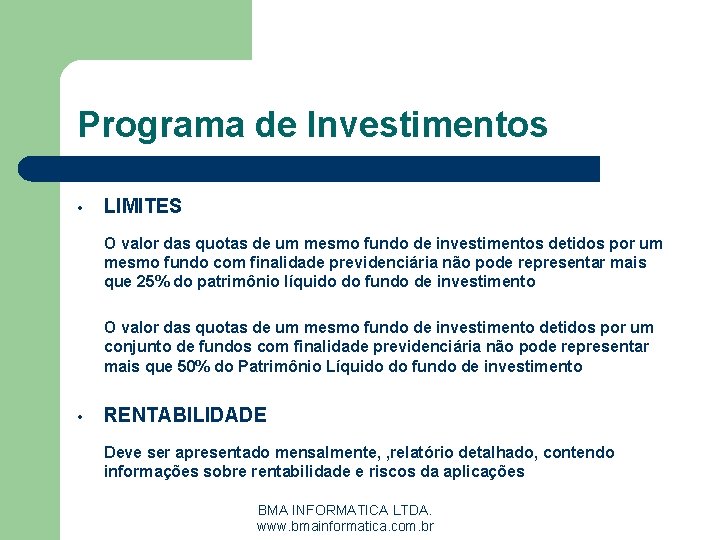 Programa de Investimentos

• LIMITES

O valor das quotas de um mesmo fundo de investimentos detidos por um mesmo fundo com finalidade previdenciária não pode representar mais que 25% do patrimônio líquido do fundo de investimento

O valor das quotas de um mesmo fundo de investimento detidos por um conjunto de fundos com finalidade previdenciária não pode representar mais que 50% do Patrimônio Líquido do fundo de investimento

• RENTABILIDADE

Deve ser apresentado mensalmente, ,relatório detalhado, contendo informações sobre rentabilidade e riscos da aplicações

BMA INFORMATICA LTDA.
www.bmainformatica.com.br